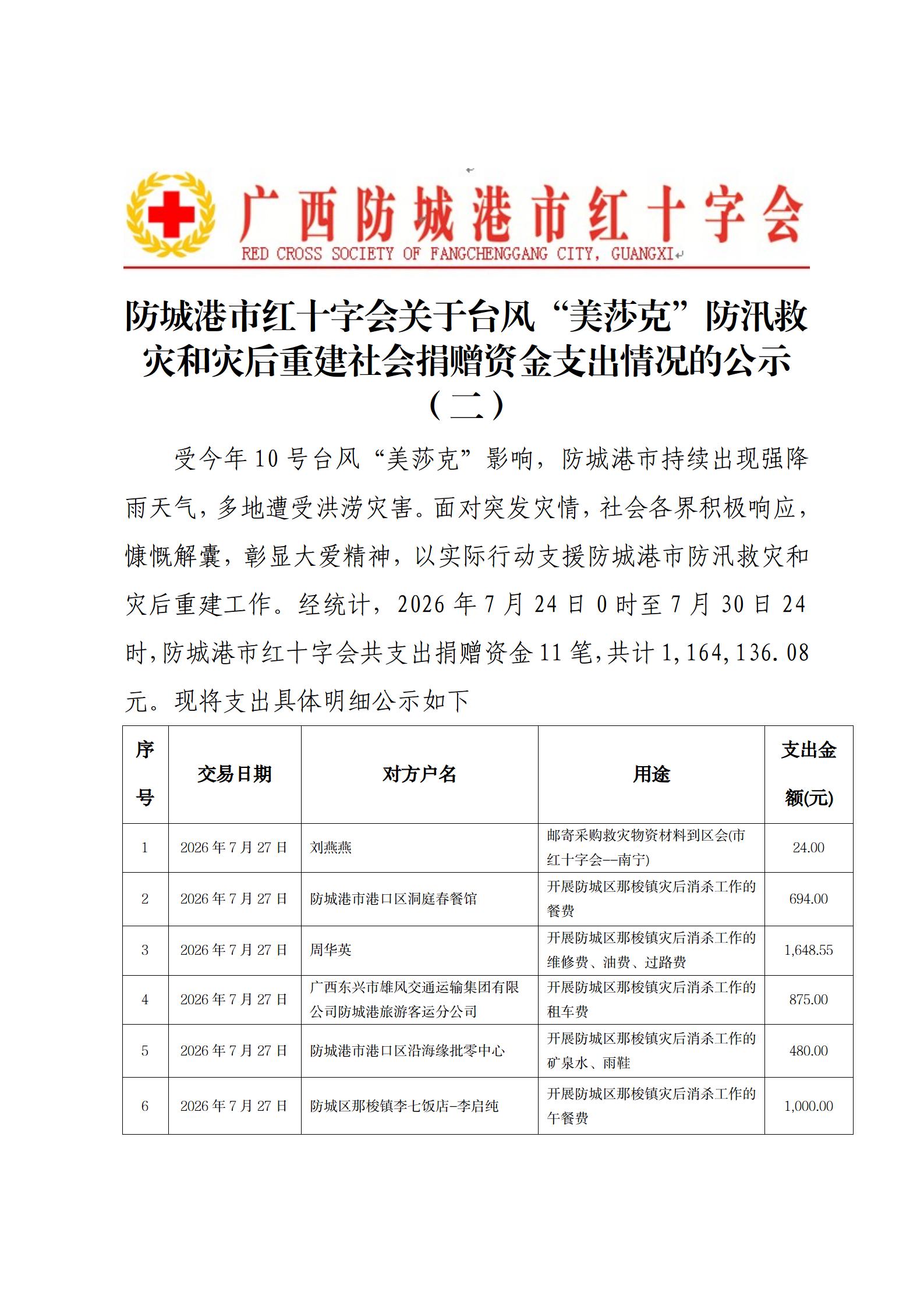 广西防城港市红十字会
RED CROSS SOCIETY OF FANGCHENGGANG CITY, GUANGXI

防城港市红十字会关于台风“美莎克”防汛救灾和灾后重建社会捐赠资金支出情况的公示（二）

受今年10号台风“美莎克”影响，防城港市持续出现强降雨天气，多地遭受洪涝灾害。面对突发灾情，社会各界积极响应，慷慨解囊，彰显大爱精神，以实际行动支援防城港市防汛救灾和灾后重建工作。经统计，2026年7月24日0时至7月30日24时，防城港市红十字会共支出捐赠资金11笔，共计1,164,136.08元。现将支出具体明细公示如下

| 序号 | 交易日期 | 对方户名 | 用途 | 支出金额(元) |
|---|---|---|---|---|
| 1 | 2026年7月27日 | 刘燕燕 | 邮寄采购救灾物资材料到区会(市红十字会--南宁) | 24.00 |
| 2 | 2026年7月27日 | 防城港市港口区洞庭春餐馆 | 开展防城区那梭镇灾后消杀工作的餐费 | 694.00 |
| 3 | 2026年7月27日 | 周华英 | 开展防城区那梭镇灾后消杀工作的维修费、油费、过路费 | 1,648.55 |
| 4 | 2026年7月27日 | 广西东兴市雄风交通运输集团有限公司防城港旅游客运分公司 | 开展防城区那梭镇灾后消杀工作的租车费 | 875.00 |
| 5 | 2026年7月27日 | 防城港市港口区沿海缘批零中心 | 开展防城区那梭镇灾后消杀工作的矿泉水、雨鞋 | 480.00 |
| 6 | 2026年7月27日 | 防城区那梭镇李七饭店-李启纯 | 开展防城区那梭镇灾后消杀工作的午餐费 | 1,000.00 |